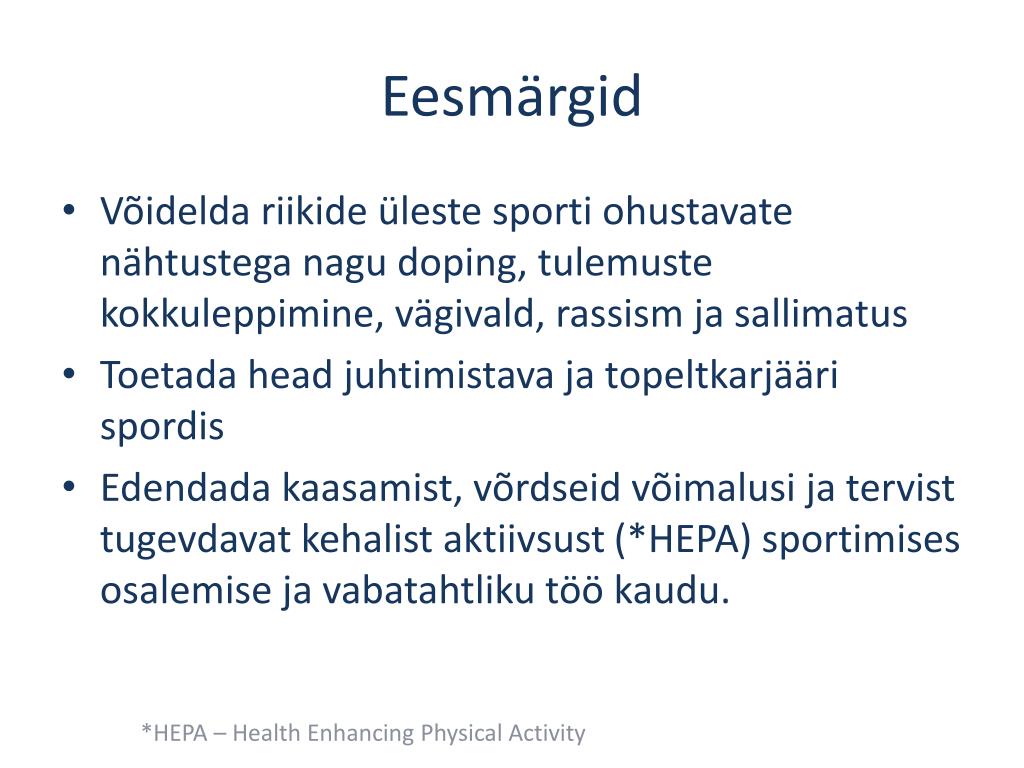 Eesmärgid

• Võidelda riikide üleste sporti ohustavate nähtustega nagu doping, tulemuste kokkuleppimine, vägivald, rassism ja sallimatus
• Toetada head juhtimistava ja topeltkarjääri spordis
• Edendada kaasamist, võrdseid võimalusi ja tervist tugevdavat kehalist aktiivsust (*HEPA) sportimises osalemise ja vabatahtliku töö kaudu.

*HEPA – Health Enhancing Physical Activity